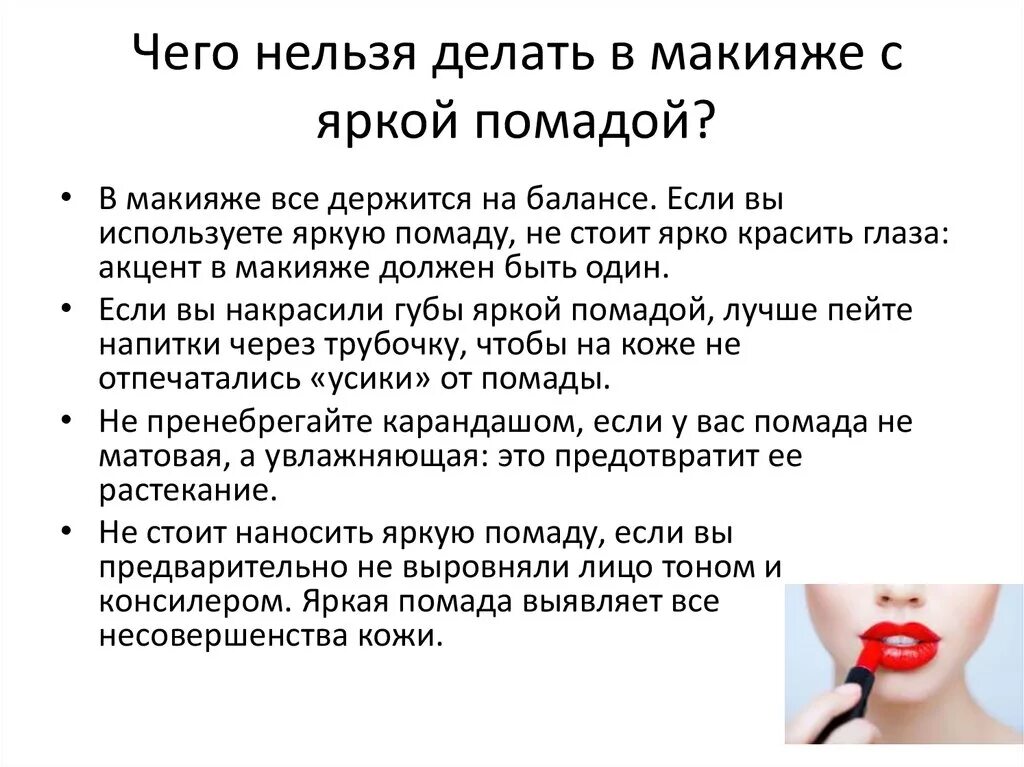 Чего нельзя делать в макияже с яркой помадой?

• В макияже все держится на балансе. Если вы используете яркую помаду, не стоит ярко красить глаза: акцент в макияже должен быть один.
• Если вы накрасили губы яркой помадой, лучше пейте напитки через трубочку, чтобы на коже не отпечатались «усики» от помады.
• Не пренебрегайте карандашом, если у вас помада не матовая, а увлажняющая: это предотвратит ее растекание.
• Не стоит наносить яркую помаду, если вы предварительно не выровняли лицо тоном и консилером. Яркая помада выявляет все несовершенства кожи.